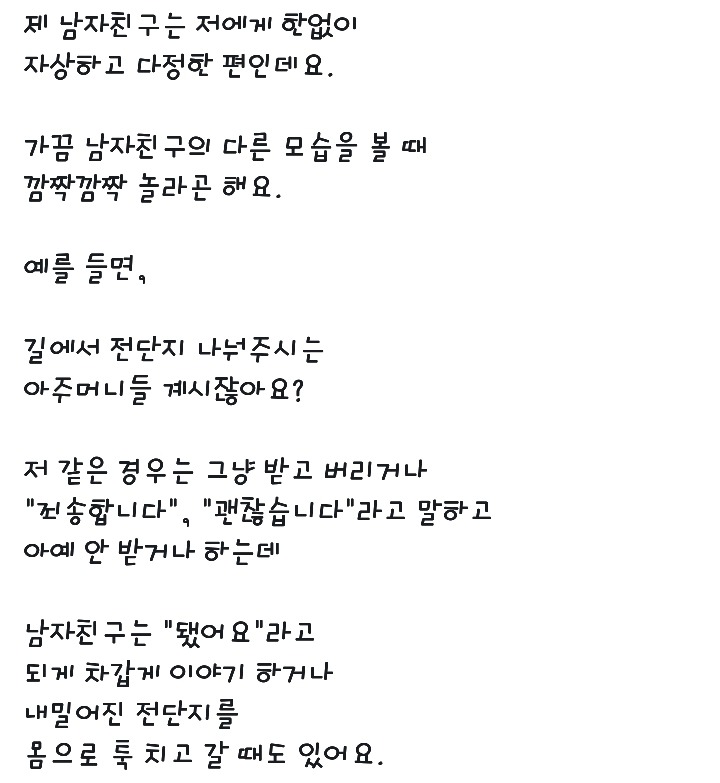 제 남자친구는 저에게 한없이 자상하고 다정한 편인데요.

가끔 남자친구의 다른 모습을 볼 때 깜짝깜짝 놀라곤 해요.

예를 들면,

길에서 전단지 나눠주시는 아주머니들 계시잖아요?

저 같은 경우는 그냥 받고 버리거나 "죄송합니다", "괜찮습니다"라고 말하고 아예 안 받거나 하는데

남자친구는 "됐어요"라고 되게 차갑게 이야기 하거나 내밀어진 전단지를 몸으로 툭 치고 갈 때도 있어요.